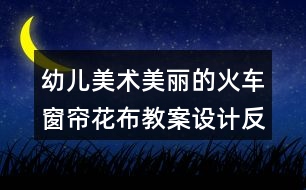 幼儿美术美丽的火车窗帘花布教案设计反